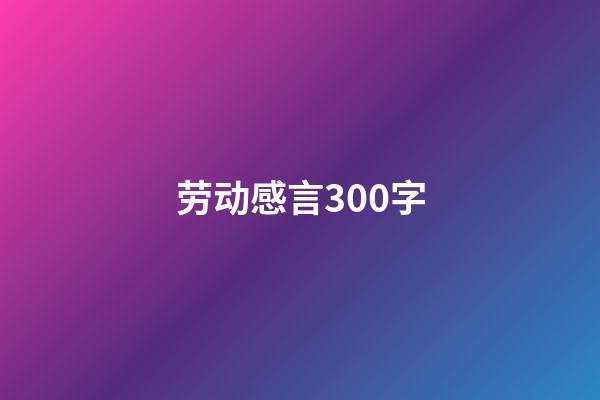 劳动感言300字